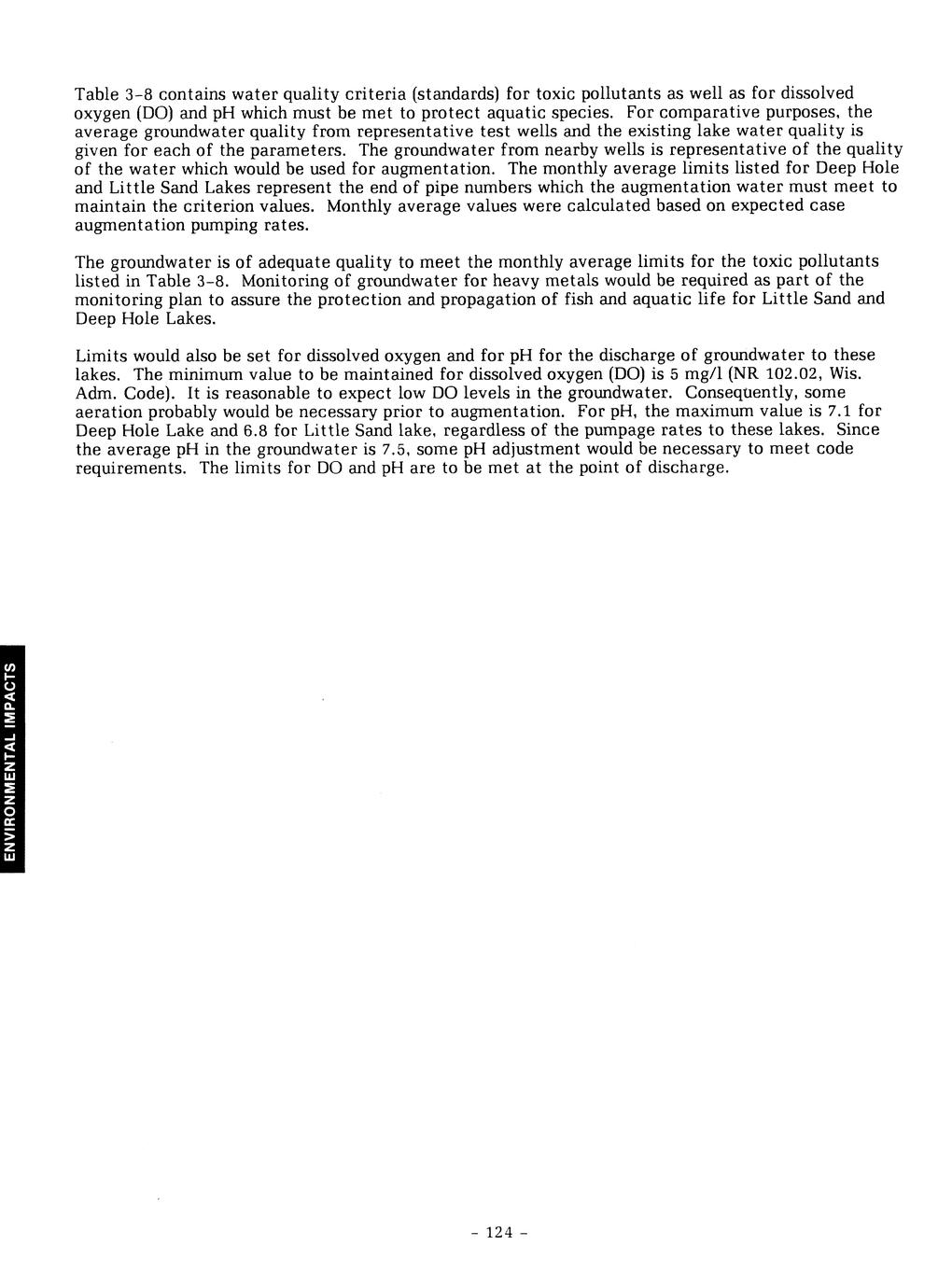 Table 3-8 contains water quality criteria (standards) for toxic pollutants as well as for dissolved oxygen (DO) and pH which must be met to protect aquatic species. For comparative purposes, the average groundwater quality from representative test wells and the existing lake water quality is given for each of the parameters. The groundwater from nearby wells is representative of the quality of the water which would be used for augmentation. The monthly average limits listed for Deep Hole and Little Sand Lakes represent the end of pipe numbers which the augmentation water must meet to maintain the criterion values. Monthly average values were calculated based on expected case augmentation pumping rates.

The groundwater is of adequate quality to meet the monthly average limits for the toxic pollutants listed in Table 3-8. Monitoring of groundwater for heavy metals would be required as part of the monitoring plan to assure the protection and propagation of fish and aquatic life for Little Sand and Deep Hole Lakes.

Limits would also be set for dissolved oxygen and for pH for the discharge of groundwater to these lakes. The minimum value to be maintained for dissolved oxygen (DO) is 5 mg/l (NR 102.02, Wis. Adm. Code). It is reasonable to expect low DO levels in the groundwater. Consequently, some aeration probably would be necessary prior to augmentation. For pH, the maximum value is 7.1 for Deep Hole Lake and 6.8 for Little Sand lake, regardless of the pumpage rates to these lakes. Since the average pH in the groundwater is 7.5, some pH adjustment would be necessary to meet code requirements. The limits for DO and pH are to be met at the point of discharge.

ENVIRONMENTAL IMPACTS

- 124 -